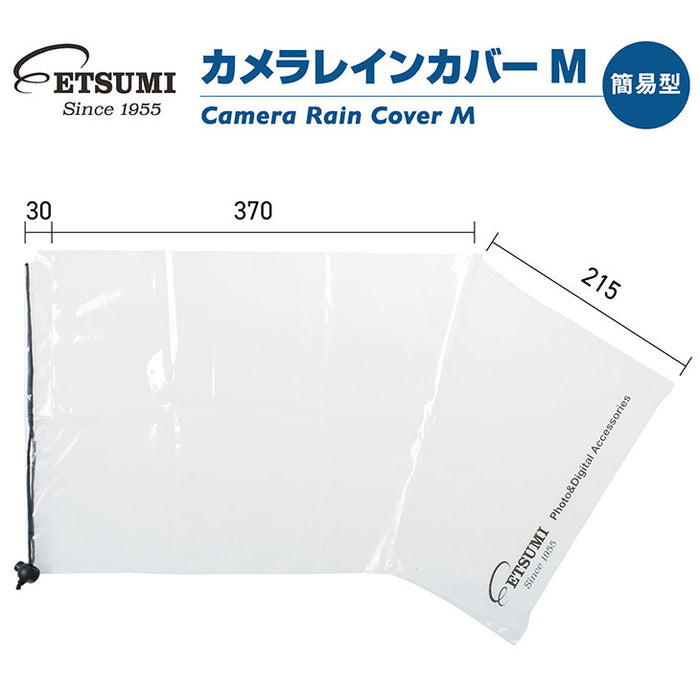 ETSUMI
Since 1955

カメラレインカバー M
Camera Rain Cover M

簡易型

30
370
215

ETSUMI
Since 1955
Photo&Digital Accessories